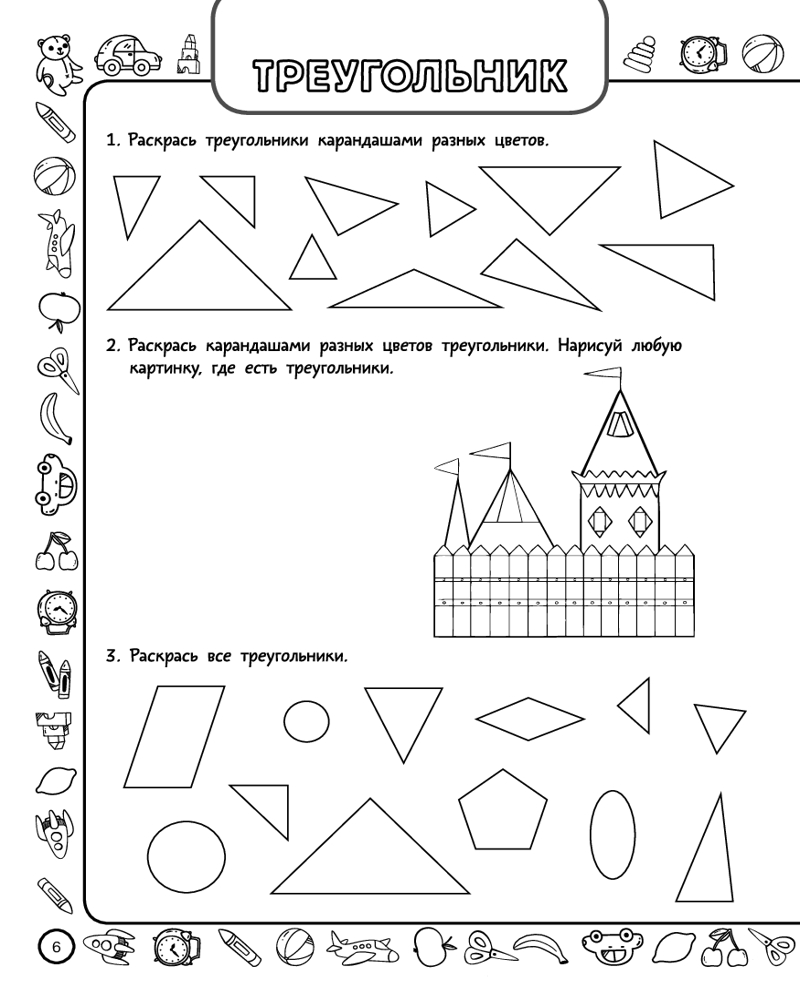 ТРЕУГОЛЬНИК

1. Раскрась треугольники карандашами разных цветов.

2. Раскрась карандашами разных цветов треугольники. Нарисуй любую картинку, где есть треугольники.

3. Раскрась все треугольники.

6